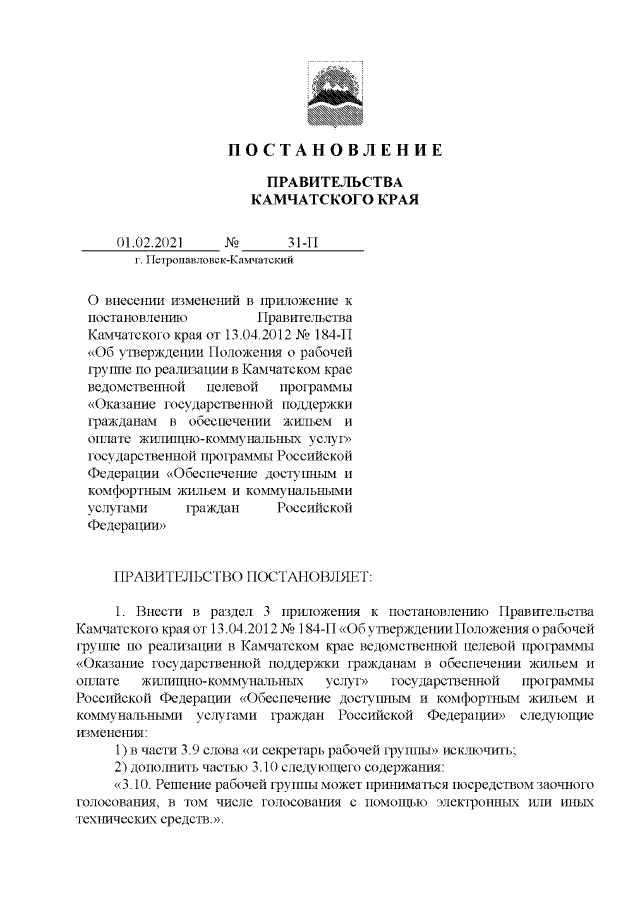 ПОСТАНОВЛЕНИЕ

ПРАВИТЕЛЬСТВА
КАМЧАТСКОГО КРАЯ

01.02.2021 № 31-П
г. Петропавловск-Камчатский

О внесении изменений в приложение к постановлению Правительства Камчатского края от 13.04.2012 № 184-П «Об утверждении Положения о рабочей группе по реализации в Камчатском крае ведомственной целевой программы «Оказание государственной поддержки гражданам в обеспечении жильем и оплате жилищно-коммунальных услуг» государственной программы Российской Федерации «Обеспечение доступным и комфортным жильем и коммунальными услугами граждан Российской Федерации»

ПРАВИТЕЛЬСТВО ПОСТАНОВЛЯЕТ:

1. Внести в раздел 3 приложения к постановлению Правительства Камчатского края от 13.04.2012 № 184-П «Об утверждении Положения о рабочей группе по реализации в Камчатском крае ведомственной целевой программы «Оказание государственной поддержки гражданам в обеспечении жильем и оплате жилищно-коммунальных услуг» государственной программы Российской Федерации «Обеспечение доступным и комфортным жильем и коммунальными услугами граждан Российской Федерации» следующие изменения:
1) в части 3.9 слова «и секретарь рабочей группы» исключить;
2) дополнить частью 3.10 следующего содержания:
«3.10. Решение рабочей группы может приниматься посредством заочного голосования, в том числе голосования с помощью электронных или иных технических средств.».